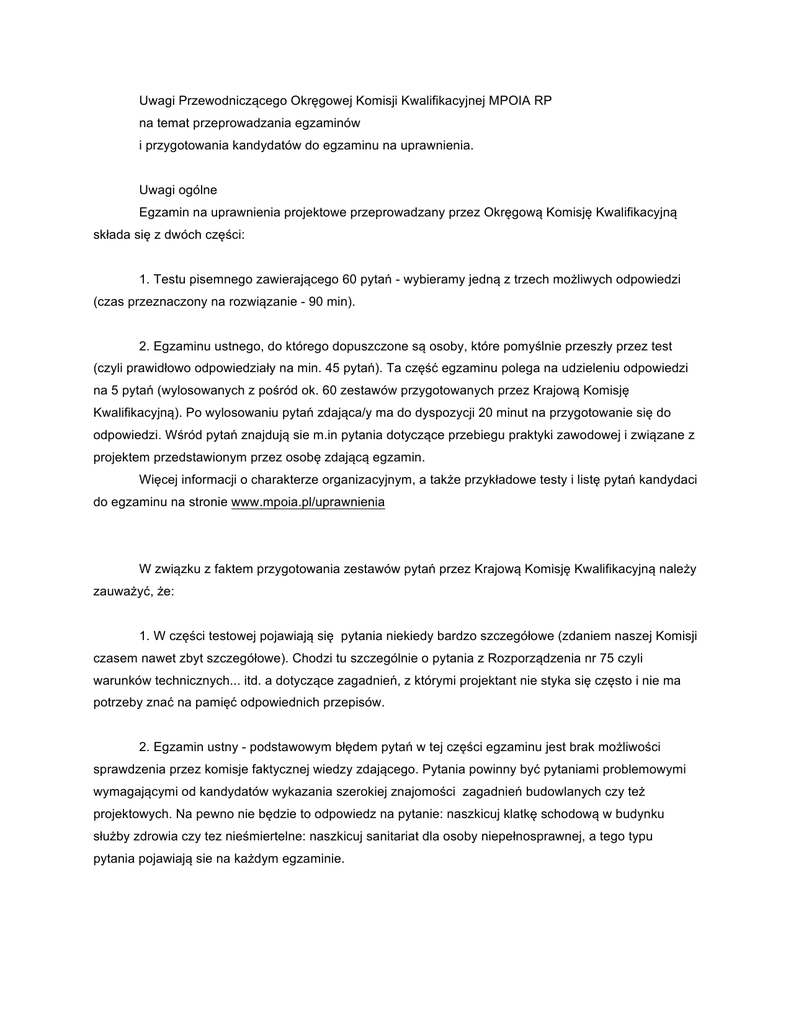 Uwagi Przewodniczącego Okręgowej Komisji Kwalifikacyjnej MPOIA RP
na temat przeprowadzania egzaminów
i przygotowania kandydatów do egzaminu na uprawnienia.

Uwagi ogólne
Egzamin na uprawnienia projektowe przeprowadzany przez Okręgową Komisję Kwalifikacyjną składa się z dwóch części:

1. Testu pisemnego zawierającego 60 pytań - wybieramy jedną z trzech możliwych odpowiedzi (czas przeznaczony na rozwiązanie - 90 min).

2. Egzaminu ustnego, do którego dopuszczone są osoby, które pomyślnie przeszły przez test (czyli prawidłowo odpowiedziały na min. 45 pytań). Ta część egzaminu polega na udzieleniu odpowiedzi na 5 pytań (wylosowanych z pośród ok. 60 zestawów przygotowanych przez Krajową Komisję Kwalifikacyjną). Po wylosowaniu pytań zdająca/y ma do dyspozycji 20 minut na przygotowanie się do odpowiedzi. Wśród pytań znajdują sie m.in pytania dotyczące przebiegu praktyki zawodowej i związane z projektem przedstawionym przez osobę zdającą egzamin.
Więcej informacji o charakterze organizacyjnym, a także przykładowe testy i listę pytań kandydaci do egzaminu na stronie www.mpoia.pl/uprawnienia

W związku z faktem przygotowania zestawów pytań przez Krajową Komisję Kwalifikacyjną należy zauważyć, że:

1. W części testowej pojawiają się pytania niekiedy bardzo szczegółowe (zdaniem naszej Komisji czasem nawet zbyt szczegółowe). Chodzi tu szczególnie o pytania z Rozporządzenia nr 75 czyli warunków technicznych... itd. a dotyczące zagadnień, z którymi projektant nie styka się często i nie ma potrzeby znać na pamięć odpowiednich przepisów.

2. Egzamin ustny - podstawowym błędem pytań w tej części egzaminu jest brak możliwości sprawdzenia przez komisje faktycznej wiedzy zdającego. Pytania powinny być pytaniami problemowymi wymagającymi od kandydatów wykazania szerokiej znajomości zagadnień budowlanych czy też projektowych. Na pewno nie będzie to odpowiedz na pytanie: naszkicuj klatkę schodową w budynku służby zdrowia czy tez nieśmiertelne: naszkicuj sanitariat dla osoby niepełnosprawnej, a tego typu pytania pojawiają sie na każdym egzaminie.